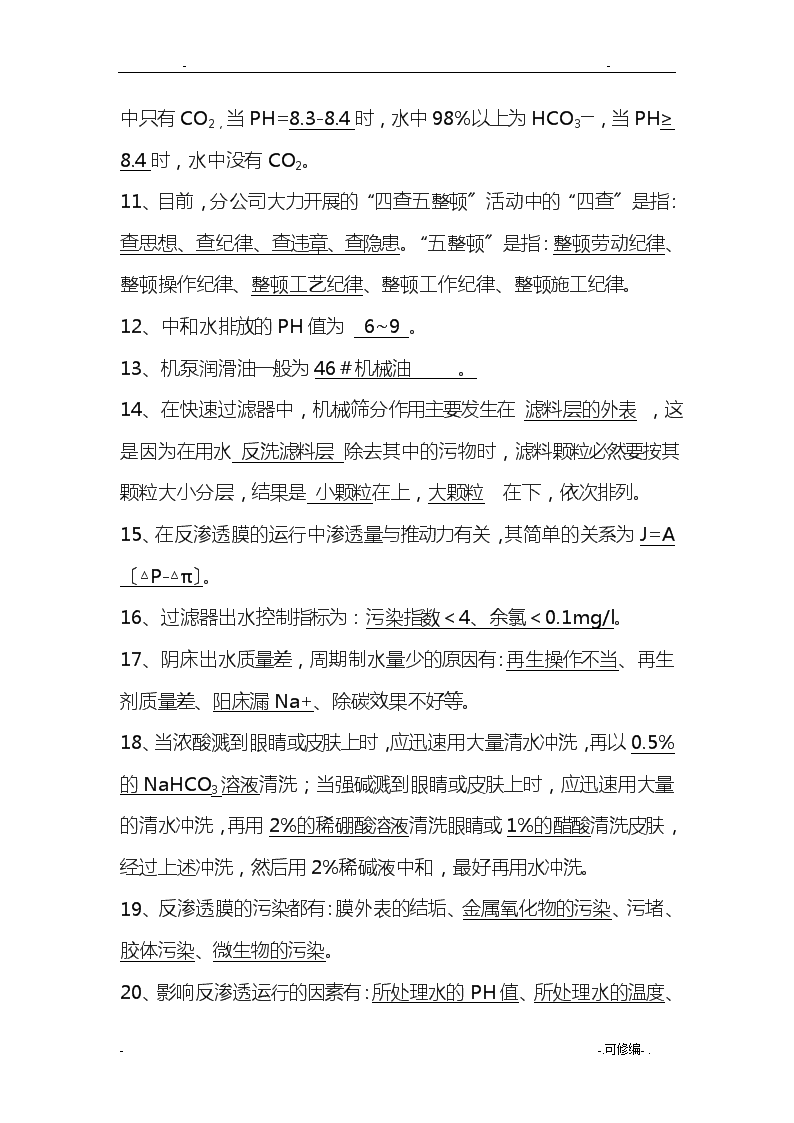 - -

中只有 $CO_2$，当 PH=8.3-8.4 时，水中 98%以上为 $HCO_3^-$，当 PH≥8.4 时，水中没有 $CO_2$。

11、目前，分公司大力开展的“四查五整顿”活动中的“四查”是指：查思想、查纪律、查违章、查隐患。“五整顿”是指：整顿劳动纪律、整顿操作纪律、整顿工艺纪律、整顿工作纪律、整顿施工纪律。

12、中和水排放的 PH 值为 6~9 。

13、机泵润滑油一般为 46＃机械油 。

14、在快速过滤器中，机械筛分作用主要发生在 滤料层的外表 ，这是因为在用水 反洗滤料层 除去其中的污物时，滤料颗粒必然要按其颗粒大小分层，结果是 小颗粒在上，大颗粒 在下，依次排列。

15、在反渗透膜的运行中渗透量与推动力有关，其简单的关系为 J=A〔△P-△π〕。

16、过滤器出水控制指标为：污染指数＜4、余氯＜0.1mg/l。

17、阴床出水质量差，周期制水量少的原因有：再生操作不当、再生剂质量差、阳床漏 Na+、除碳效果不好等。

18、当浓酸溅到眼睛或皮肤上时，应迅速用大量清水冲洗，再以 0.5%的 $NaHCO_3$ 溶液清洗；当强碱溅到眼睛或皮肤上时，应迅速用大量的清水冲洗，再用 2%的稀硼酸溶液清洗眼睛或 1%的醋酸清洗皮肤，经过上述冲洗，然后用 2%稀碱液中和，最好再用水冲洗。

19、反渗透膜的污染都有：膜外表的结垢、金属氧化物的污染、污堵、胶体污染、微生物的污染。

20、影响反渗透运行的因素有：所处理水的 PH 值、所处理水的温度、

- -.可修编- .